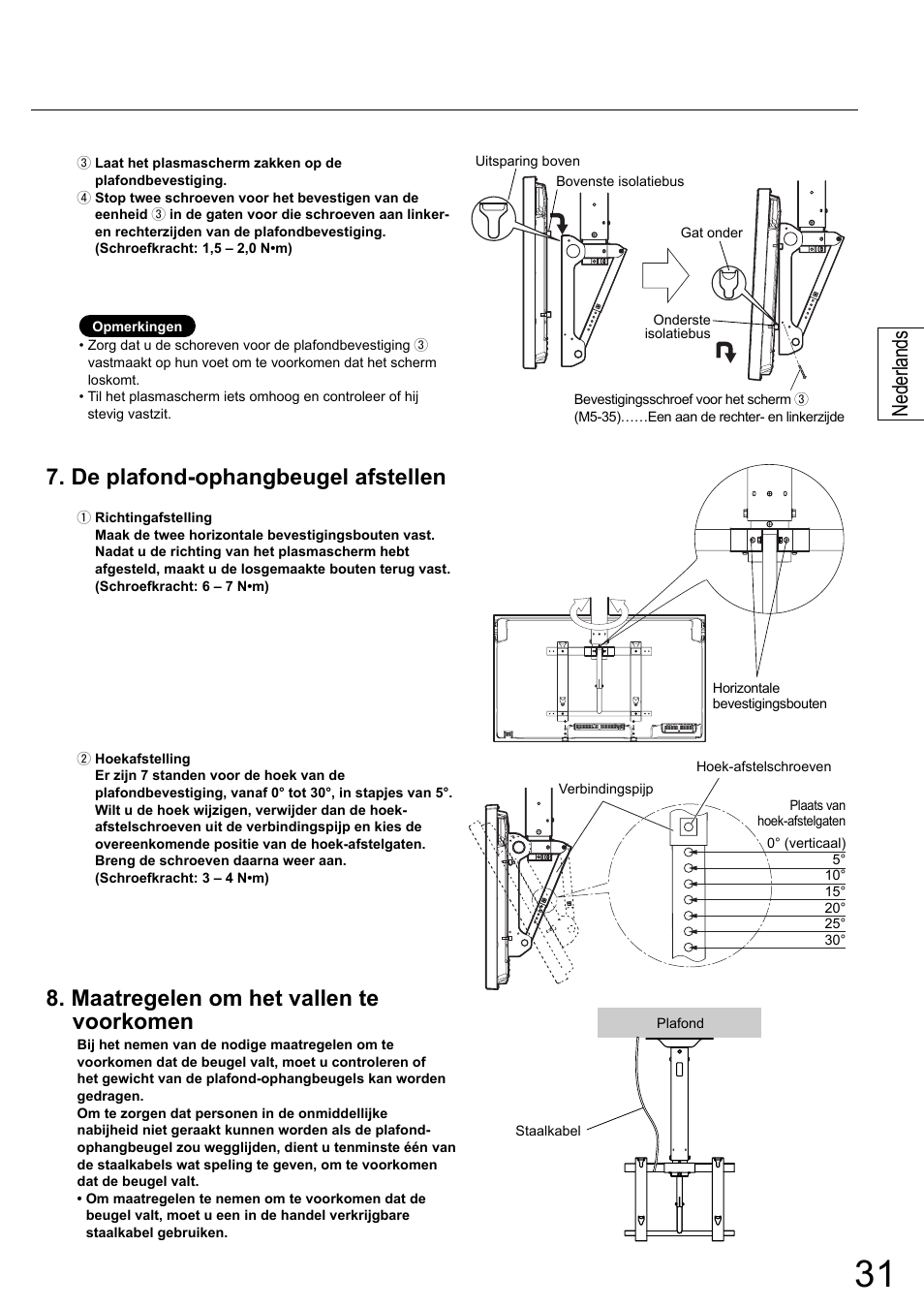 ③ Laat het plasmascherm zakken op de plafondbevestiging.
④ Stop twee schroeven voor het bevestigen van de eenheid ③ in de gaten voor die schroeven aan linker- en rechterzijden van de plafondbevestiging. (Schroefkracht: 1,5 – 2,0 N•m)

Opmerkingen
• Zorg dat u de schoreven voor de plafondbevestiging ③ vastmaakt op hun voet om te voorkomen dat het scherm loskomt.
• Til het plasmascherm iets omhoog en controleer of hij stevig vastzit.

Uitsparing boven
Bovenste isolatiebus
Gat onder
Onderste isolatiebus
Bevestigingsschroef voor het scherm ③ (M5-35)……Een aan de rechter- en linkerzijde

Nederlands

7. De plafond-ophangbeugel afstellen

① Richtingafstelling
Maak de twee horizontale bevestigingsbouten vast. Nadat u de richting van het plasmascherm hebt afgesteld, maakt u de losgemaakte bouten terug vast. (Schroefkracht: 6 – 7 N•m)

Horizontale bevestigingsbouten

② Hoekafstelling
Er zijn 7 standen voor de hoek van de plafondbevestiging, vanaf 0° tot 30°, in stapjes van 5°. Wilt u de hoek wijzigen, verwijder dan de hoek-afstelschroeven uit de verbindingspijp en kies de overeenkomende positie van de hoek-afstelgaten. Breng de schroeven daarna weer aan. (Schroefkracht: 3 – 4 N•m)

Verbindingspijp
Hoek-afstelschroeven
Plaats van hoek-afstelgaten
0° (verticaal)
5°
10°
15°
20°
25°
30°

8. Maatregelen om het vallen te voorkomen

Bij het nemen van de nodige maatregelen om te voorkomen dat de beugel valt, moet u controleren of het gewicht van de plafond-ophangbeugels kan worden gedragen.
Om te zorgen dat personen in de onmiddellijke nabijheid niet geraakt kunnen worden als de plafond-ophangbeugel zou wegglijden, dient u tenminste één van de staalkabels wat speling te geven, om te voorkomen dat de beugel valt.
• Om maatregelen te nemen om te voorkomen dat de beugel valt, moet u een in de handel verkrijgbare staalkabel gebruiken.

Plafond
Staalkabel

31